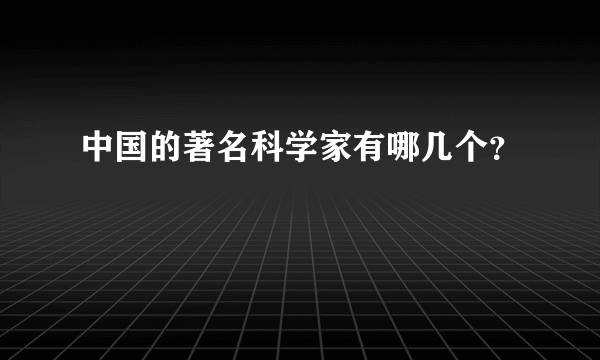 中国的著名科学家有哪几个?